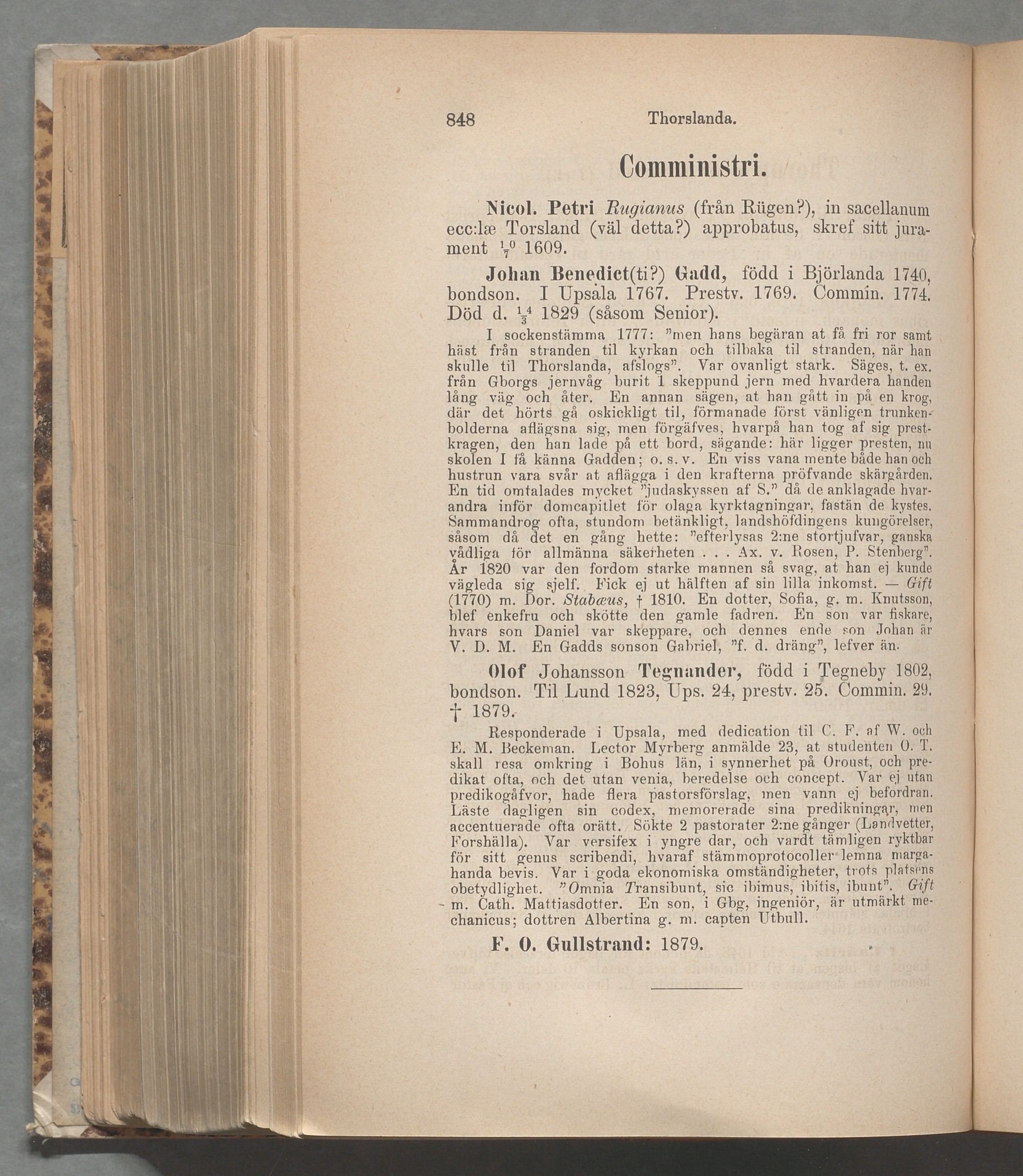 848 Thorslanda.

Comministri.

Nicol. Petri Rugianus (från Rügen?), in sacellanum ecc:læ Torsland (väl detta?) approbatus, skref sitt jurament $\frac{10}{7}$ 1609.

Johan Benedict(ti?) Gadd, född i Björlanda 1740, bondson. I Upsala 1767. Prestv. 1769. Commin. 1774. Död d. $\frac{14}{3}$ 1829 (såsom Senior).

I sockenstämma 1777: "men hans begäran at få fri ror samt häst från stranden til kyrkan och tilbaka til stranden, när han skulle til Thorslanda, afslogs". Var ovanligt stark. Säges, t. ex. från Gborgs jernvåg burit 1 skeppund jern med hvardera handen lång väg och åter. En annan sägen, at han gått in på en krog, där det hörts gå oskickligt til, förmanade först vänligen trunkenbolderna aflägsna sig, men förgäfves, hvarpå han tog af sig prestkragen, den han lade på ett bord, sägande: här ligger presten, nu skolen I få känna Gadden; o. s. v. En viss vana mente både han och hustrun vara svår at aflägga i den krafterna pröfvande skärgården. En tid omtalades mycket "judaskyssen af S." då de anklagade hvarandra inför domcapitlet för olaga kyrktagningar, fastän de kystes. Sammandrog ofta, stundom betänkligt, landshöfdingens kungörelser, såsom då det en gång hette: "efterlysas 2:ne stortjufvar, ganska vådliga för allmänna säkerheten . . . Ax. v. Rosen, P. Stenberg". År 1820 var den fordom starke mannen så svag, at han ej kunde vägleda sig sjelf. Fick ej ut hälften af sin lilla inkomst. — Gift (1770) m. Dor. Stabæus, † 1810. En dotter, Sofia, g. m. Knutsson, blef enkefru och skötte den gamle fadren. En son var fiskare, hvars son Daniel var skeppare, och dennes ende son Johan är V. D. M. En Gadds sonson Gabriel, "f. d. dräng", lefver än.

Olof Johansson Tegnander, född i Tegneby 1802, bondson. Til Lund 1823, Ups. 24, prestv. 25. Commin. 29. † 1879.

Responderade i Upsala, med dedication til C. F. af W. och E. M. Beckeman. Lector Myrberg anmälde 23, at studenten O. T. skall resa omkring i Bohus län, i synnerhet på Oroust, och predikat ofta, och det utan venia, beredelse och concept. Var ej utan predikogåfvor, hade flera pastorsförslag, men vann ej befordran. Läste dagligen sin codex, memorerade sina predikningar, men accentuerade ofta orätt. Sökte 2 pastorater 2:ne gånger (Landvetter, Forshälla). Var versifex i yngre dar, och vardt tämligen ryktbar för sitt genus scribendi, hvaraf stämmoprotocoller lemna margahanda bevis. Var i goda ekonomiska omständigheter, trots platsens obetydlighet. "Omnia Transibunt, sic ibimus, ibitis, ibunt". Gift m. Cath. Mattiasdotter. En son, i Gbg, ingeniör, är utmärkt mechanicus; dottren Albertina g. m. capten Utbull.

F. O. Gullstrand: 1879.